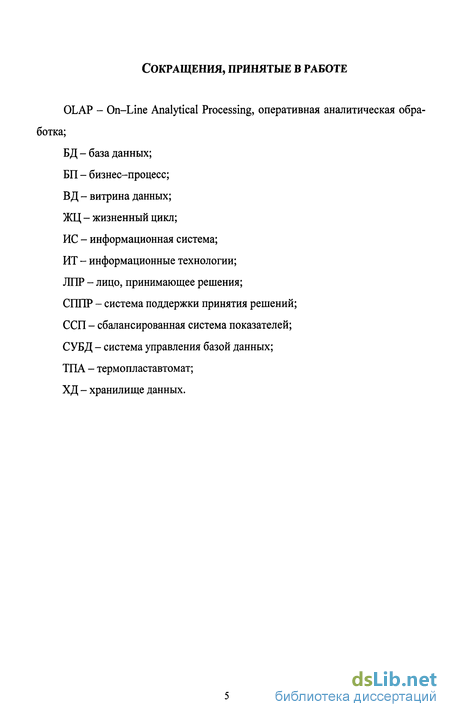 СОКРАЩЕНИЯ, ПРИНЯТЫЕ В РАБОТЕ

OLAP – On–Line Analytical Processing, оперативная аналитическая обработка;

БД – база данных;

БП – бизнес–процесс;

ВД – витрина данных;

ЖЦ – жизненный цикл;

ИС – информационная система;

ИТ – информационные технологии;

ЛПР – лицо, принимающее решения;

СППР – система поддержки принятия решений;

ССП – сбалансированная система показателей;

СУБД – система управления базой данных;

ТПА – термопластавтомат;

ХД – хранилище данных.

5

dsLib.net
библиотека диссертаций